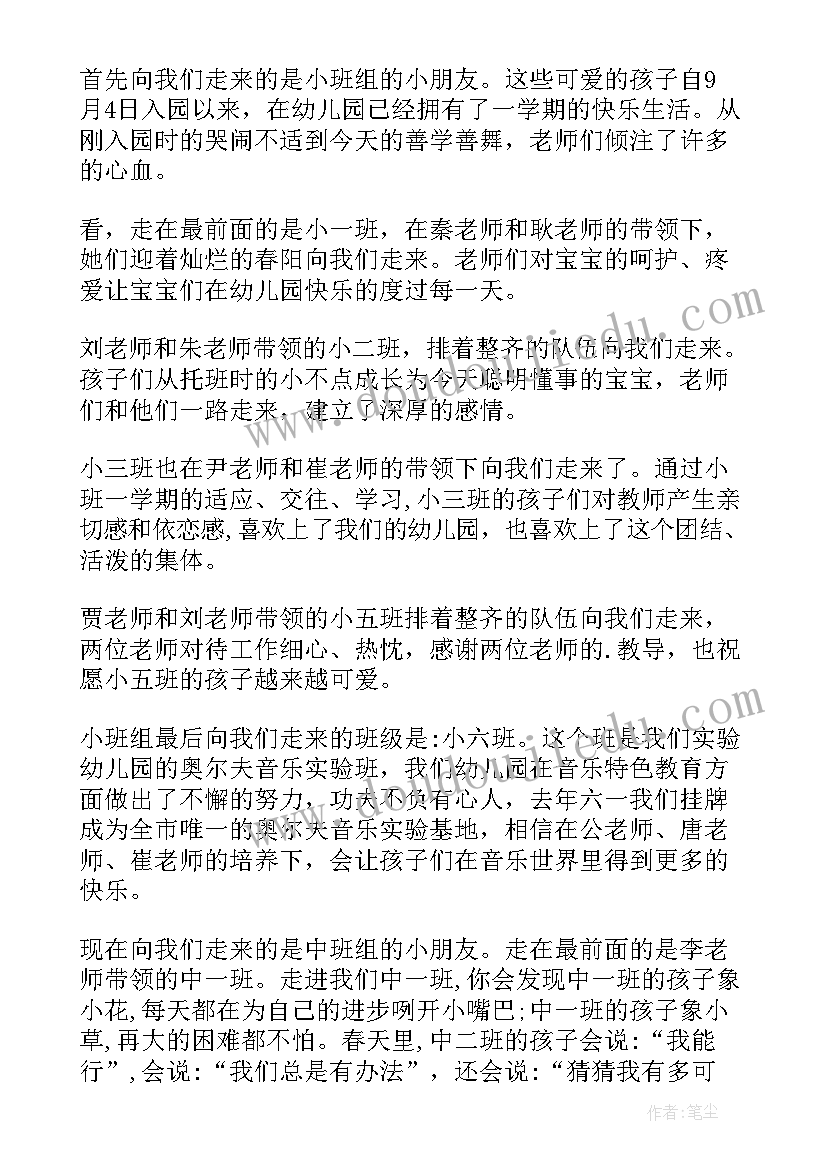 首先向我们走来的是小班组的小朋友。这些可爱的孩子自9月4日入园以来，在幼儿园已经拥有了一学期的快乐生活。从刚入园时的哭闹不适到今天的善学善舞，老师们倾注了许多的心血。

看，走在最前面的是小一班，在秦老师和耿老师的带领下，她们迎着灿烂的春阳向我们走来。老师们对宝宝的呵护、疼爱让宝宝们在幼儿园快乐的度过每一天。

刘老师和朱老师带领的小二班，排着整齐的队伍向我们走来。孩子们从托班时的小不点成长为今天聪明懂事的宝宝，老师们和他们一路走来，建立了深厚的感情。

小三班也在尹老师和崔老师的带领下向我们走来了。通过小班一学期的适应、交往、学习，小三班的孩子们对教师产生亲切感和依恋感，喜欢上了我们的幼儿园，也喜欢上了这个团结、活泼的集体。

贾老师和刘老师带领的小五班排着整齐的队伍向我们走来，两位老师对待工作细心、热忱，感谢两位老师的.教导，也祝愿小五班的孩子越来越可爱。

小班组最后向我们走来的班级是:小六班。这个班是我们实验幼儿园的奥尔夫音乐实验班，我们幼儿园在音乐特色教育方面做出了不懈的努力，功夫不负有心人，去年六一我们挂牌成为全市唯一的奥尔夫音乐实验基地，相信在公老师、唐老师、崔老师的培养下，会让孩子们在音乐世界里得到更多的快乐。

现在向我们走来的是中班组的小朋友。走在最前面的是李老师带领的中一班。走进我们中一班，你会发现中一班的孩子象小花，每天都在为自己的进步咧开小嘴巴;中一班的孩子象小草，再大的困难都不怕。春天里，中二班的孩子会说：“我能行”，会说：“我们总是有办法”，还会说：“猜猜我有多可

作者：笔尘